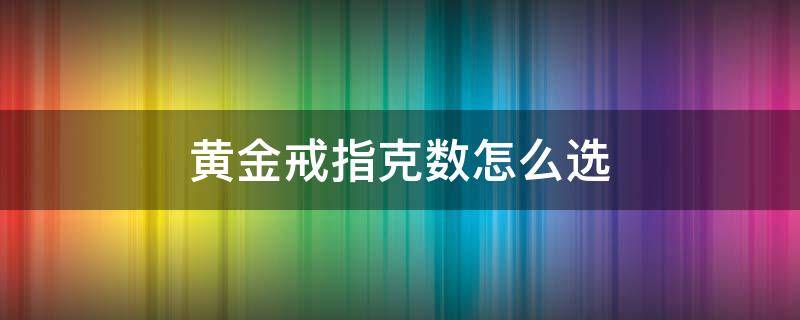 黄金戒指克数怎么选